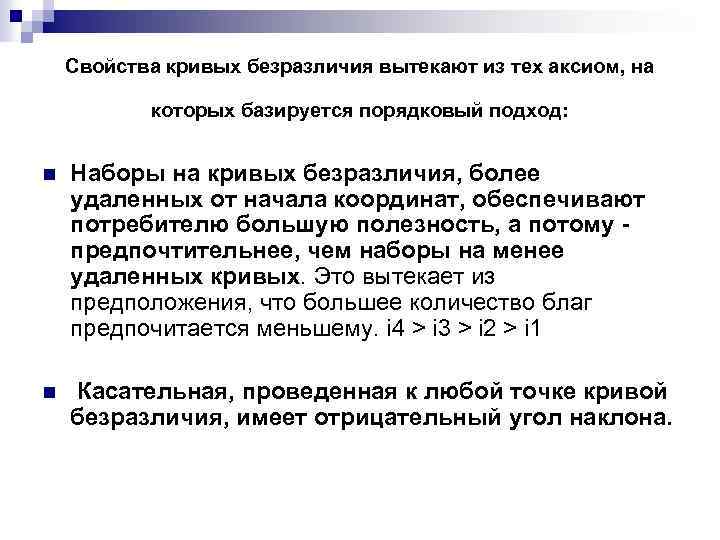 Свойства кривых безразличия вытекают из тех аксиом, на которых базируется порядковый подход:

Наборы на кривых безразличия, более удаленных от начала координат, обеспечивают потребителю большую полезность, а потому - предпочтительнее, чем наборы на менее удаленных кривых. Это вытекает из предположения, что большее количество благ предпочитается меньшему. i4 > i3 > i2 > i1

Касательная, проведенная к любой точке кривой безразличия, имеет отрицательный угол наклона.